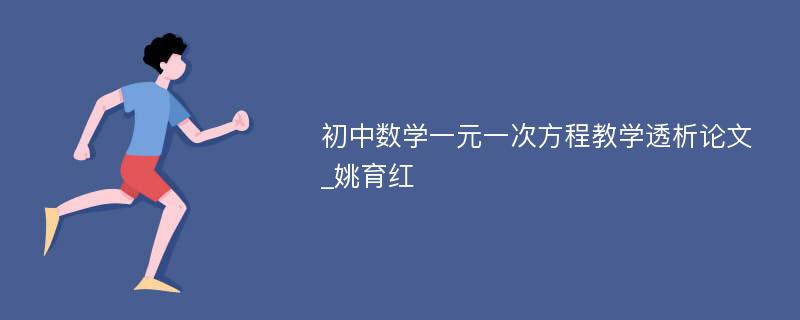 初中数学一元一次方程教学透析论文_姚育红